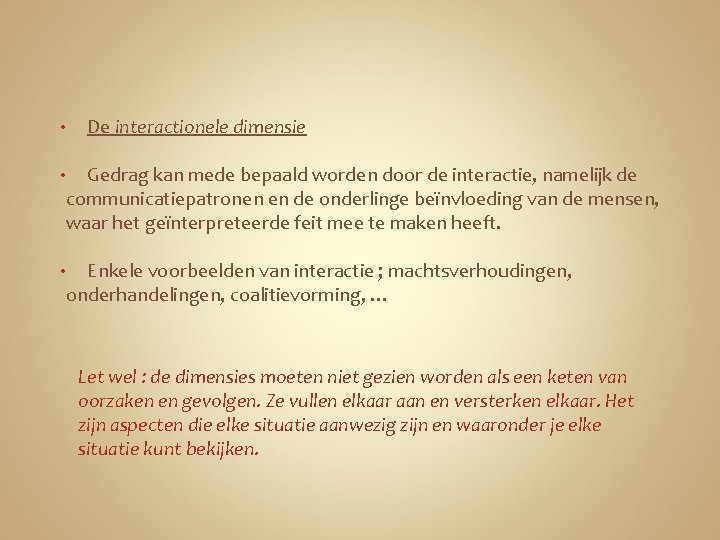 • De interactionele dimensie

• Gedrag kan mede bepaald worden door de interactie, namelijk de communicatiepatronen en de onderlinge beïnvloeding van de mensen, waar het geïnterpreteerde feit mee te maken heeft.

• Enkele voorbeelden van interactie ; machtsverhoudingen, onderhandelingen, coalitievorming, …

Let wel : de dimensies moeten niet gezien worden als een keten van oorzaken en gevolgen. Ze vullen elkaar aan en versterken elkaar. Het zijn aspecten die elke situatie aanwezig zijn en waaronder je elke situatie kunt bekijken.